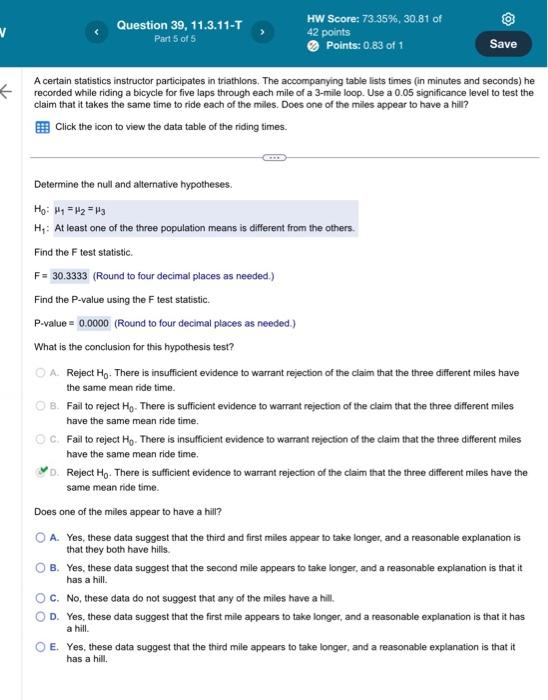 Question 39, 11.3.11-T
Part 5 of 5

HW Score: 73.35%, 30.81 of 42 points
Points: 0.83 of 1

Save

A certain statistics instructor participates in triathlons. The accompanying table lists times (in minutes and seconds) he recorded while riding a bicycle for five laps through each mile of a 3-mile loop. Use a 0.05 significance level to test the claim that it takes the same time to ride each of the miles. Does one of the miles appear to have a hill?

Click the icon to view the data table of the riding times.

Determine the null and alternative hypotheses.

$H_0$: $\mu_1 = \mu_2 = \mu_3$
$H_1$: At least one of the three population means is different from the others.

Find the F test statistic.

F = 30.3333 (Round to four decimal places as needed.)

Find the P-value using the F test statistic.

P-value = 0.0000 (Round to four decimal places as needed.)

What is the conclusion for this hypothesis test?

A. Reject $H_0$. There is insufficient evidence to warrant rejection of the claim that the three different miles have the same mean ride time.

B. Fail to reject $H_0$. There is sufficient evidence to warrant rejection of the claim that the three different miles have the same mean ride time.

C. Fail to reject $H_0$. There is insufficient evidence to warrant rejection of the claim that the three different miles have the same mean ride time.

D. Reject $H_0$. There is sufficient evidence to warrant rejection of the claim that the three different miles have the same mean ride time.

Does one of the miles appear to have a hill?

A. Yes, these data suggest that the third and first miles appear to take longer, and a reasonable explanation is that they both have hills.

B. Yes, these data suggest that the second mile appears to take longer, and a reasonable explanation is that it has a hill.

C. No, these data do not suggest that any of the miles have a hill.

D. Yes, these data suggest that the first mile appears to take longer, and a reasonable explanation is that it has a hill.

E. Yes, these data suggest that the third mile appears to take longer, and a reasonable explanation is that it has a hill.